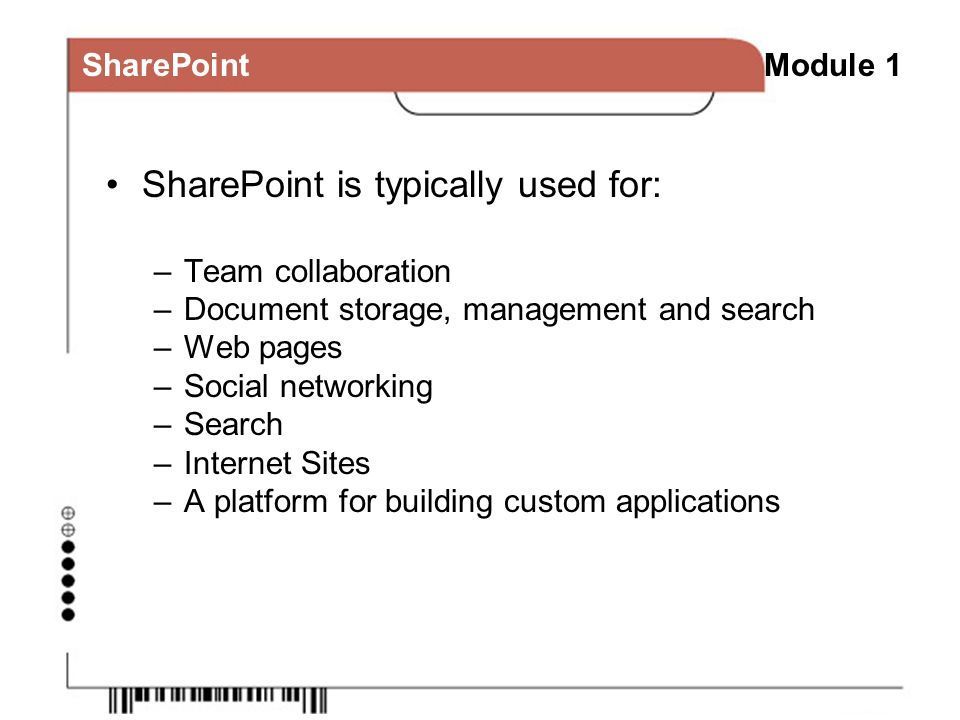 SharePoint

Module 1

• SharePoint is typically used for:

– Team collaboration
– Document storage, management and search
– Web pages
– Social networking
– Search
– Internet Sites
– A platform for building custom applications